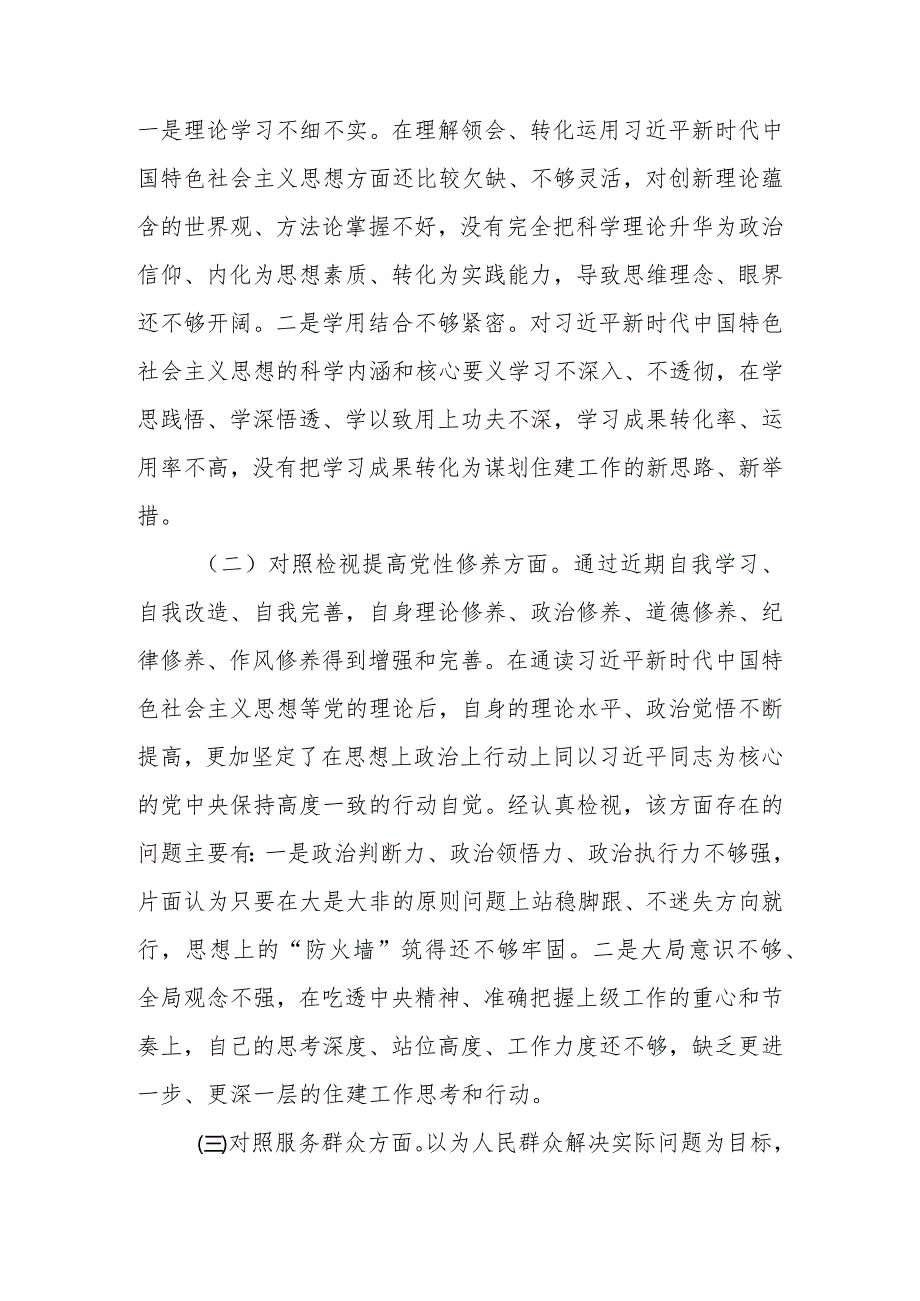 一是理论学习不细不实。在理解领会、转化运用习近平新时代中国特色社会主义思想方面还比较欠缺、不够灵活，对创新理论蕴含的世界观、方法论掌握不好，没有完全把科学理论升华为政治信仰、内化为思想素质、转化为实践能力，导致思维理念、眼界还不够开阔。二是学用结合不够紧密。对习近平新时代中国特色社会主义思想的科学内涵和核心要义学习不深入、不透彻，在学思践悟、学深悟透、学以致用上功夫不深，学习成果转化率、运用率不高，没有把学习成果转化为谋划住建工作的新思路、新举措。

（二）对照检视提高党性修养方面。通过近期自我学习、自我改造、自我完善，自身理论修养、政治修养、道德修养、纪律修养、作风修养得到增强和完善。在通读习近平新时代中国特色社会主义思想等党的理论后，自身的理论水平、政治觉悟不断提高，更加坚定了在思想上政治上行动上同以习近平同志为核心的党中央保持高度一致的行动自觉。经认真检视，该方面存在的问题主要有：一是政治判断力、政治领悟力、政治执行力不够强，片面认为只要在大是大非的原则问题上站稳脚跟、不迷失方向就行，思想上的“防火墙”筑得还不够牢固。二是大局意识不够、全局观念不强，在吃透中央精神、准确把握上级工作的重心和节奏上，自己的思考深度、站位高度、工作力度还不够，缺乏更进一步、更深一层的住建工作思考和行动。

㈢对照服务群众方面。以为人民群众解决实际问题为目标，